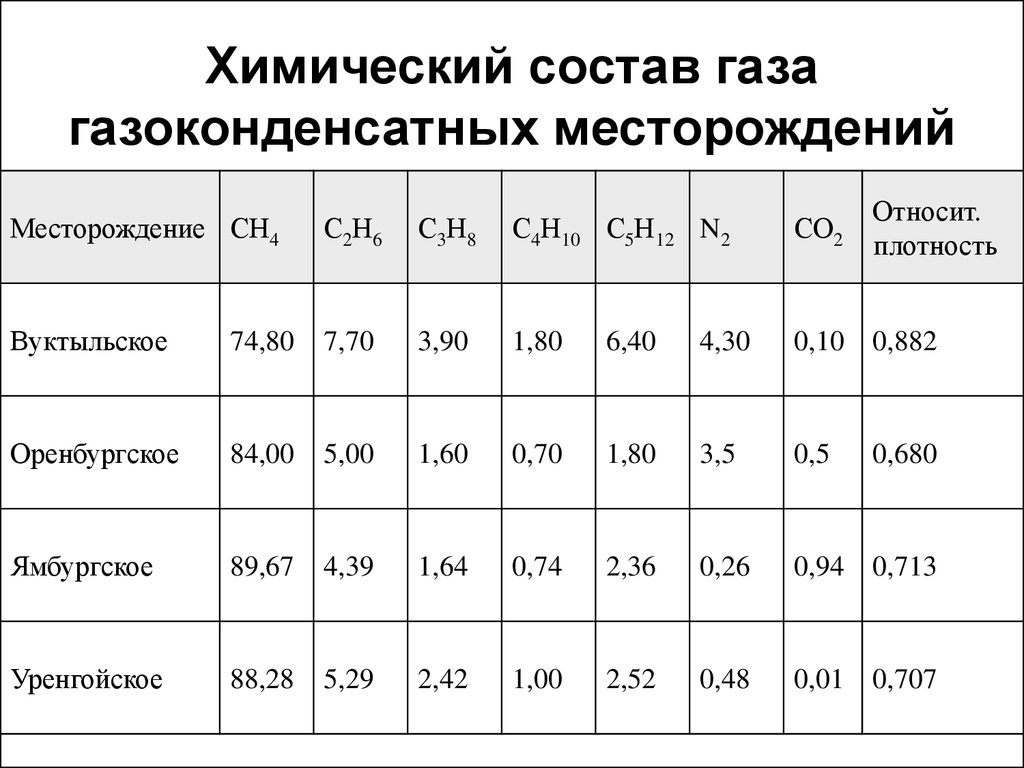 Химический состав газа газоконденсатных месторождений

| Месторождение | $CH_4$ | $C_2H_6$ | $C_3H_8$ | $C_4H_{10}$ | $C_5H_{12}$ | $N_2$ | $CO_2$ | Относит. плотность |
|---|---|---|---|---|---|---|---|---|
| Вуктыльское | 74,80 | 7,70 | 3,90 | 1,80 | 6,40 | 4,30 | 0,10 | 0,882 |
| Оренбургское | 84,00 | 5,00 | 1,60 | 0,70 | 1,80 | 3,5 | 0,5 | 0,680 |
| Ямбургское | 89,67 | 4,39 | 1,64 | 0,74 | 2,36 | 0,26 | 0,94 | 0,713 |
| Уренгойское | 88,28 | 5,29 | 2,42 | 1,00 | 2,52 | 0,48 | 0,01 | 0,707 |